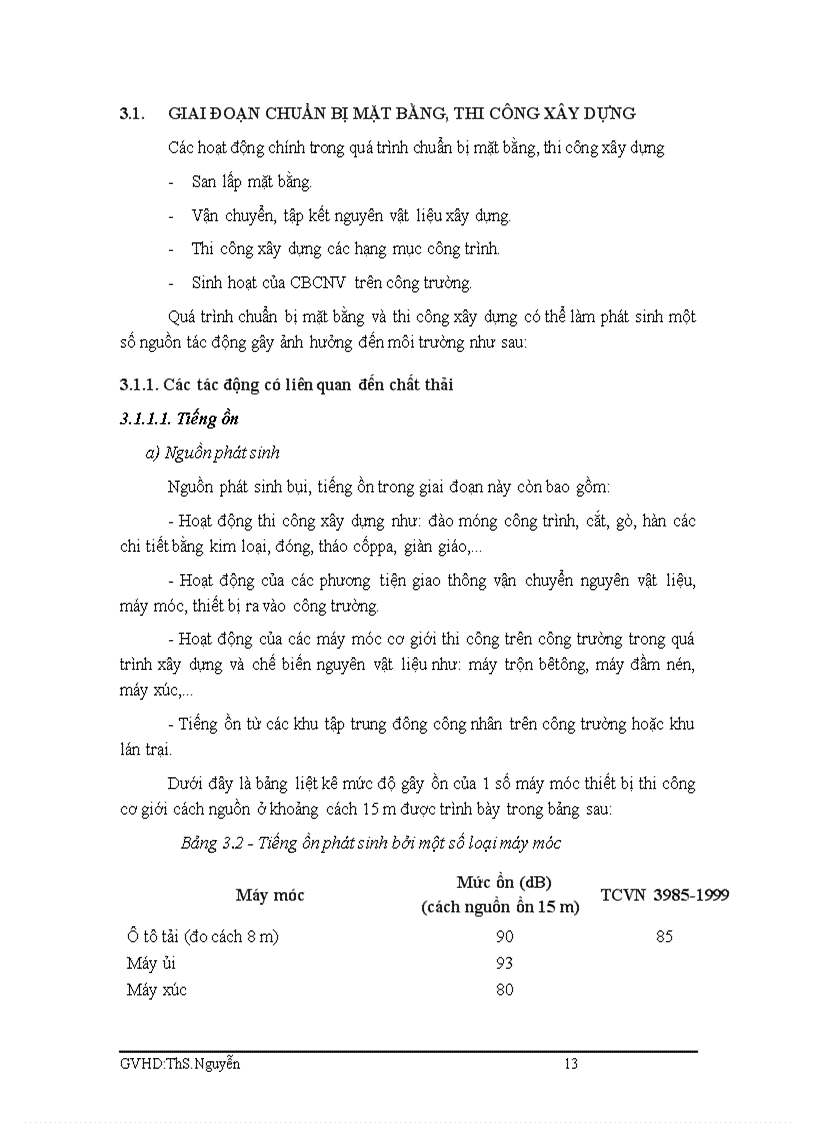 3.1. GIAI ĐOẠN CHUẨN BỊ MẶT BẰNG, THI CÔNG XÂY DỰNG

Các hoạt động chính trong quá trình chuẩn bị mặt bằng, thi công xây dựng

- San lấp mặt bằng.

- Vận chuyển, tập kết nguyên vật liệu xây dựng.

- Thi công xây dựng các hạng mục công trình.

- Sinh hoạt của CBCNV trên công trường.

Quá trình chuẩn bị mặt bằng và thi công xây dựng có thể làm phát sinh một số nguồn tác động gây ảnh hưởng đến môi trường như sau:

3.1.1. Các tác động có liên quan đến chất thải

3.1.1.1. Tiếng ồn

a) Nguồn phát sinh

Nguồn phát sinh bụi, tiếng ồn trong giai đoạn này còn bao gồm:

- Hoạt động thi công xây dựng như: đào móng công trình, cắt, gò, hàn các chi tiết bằng kim loại, đóng, tháo cốppa, giàn giáo,...

- Hoạt động của các phương tiện giao thông vận chuyển nguyên vật liệu, máy móc, thiết bị ra vào công trường.

- Hoạt động của các máy móc cơ giới thi công trên công trường trong quá trình xây dựng và chế biến nguyên vật liệu như: máy trộn bêtông, máy đầm nén, máy xúc,...

- Tiếng ồn từ các khu tập trung đông công nhân trên công trường hoặc khu lán trại.

Dưới đây là bảng liệt kê mức độ gây ồn của 1 số máy móc thiết bị thi công cơ giới cách nguồn ở khoảng cách 15 m được trình bày trong bảng sau:

Bảng 3.2 - Tiếng ồn phát sinh bởi một số loại máy móc

| Máy móc | Mức ồn (dB) (cách nguồn ồn 15 m) | TCVN 3985-1999 |
|---|---|---|
| Ô tô tải (đo cách 8 m) | 90 | 85 |
| Máy ủi | 93 | |
| Máy xúc | 80 | |

GVHD:ThS.Nguyễn 13